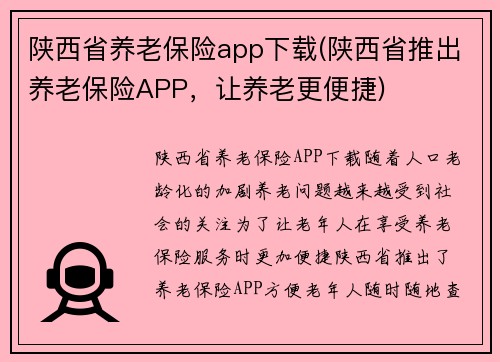 陕西省养老保险app下载(陕西省推出养老保险APP，让养老更便捷)

陕西省养老保险APP下载随着人口老龄化的加剧养老问题越来越受到社会的关注为了让老年人在享受养老保险服务时更加便捷陕西省推出了养老保险APP方便老年人随时随地查